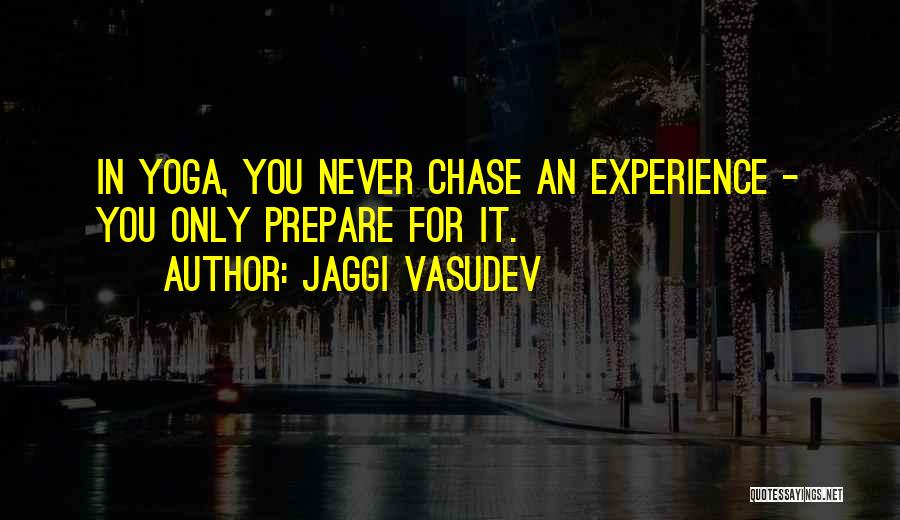 IN YOGA, YOU NEVER CHASE AN EXPERIENCE - YOU ONLY PREPARE FOR IT.

AUTHOR: JAGGI VASUDEV

QUOTESSAYINGS.NET